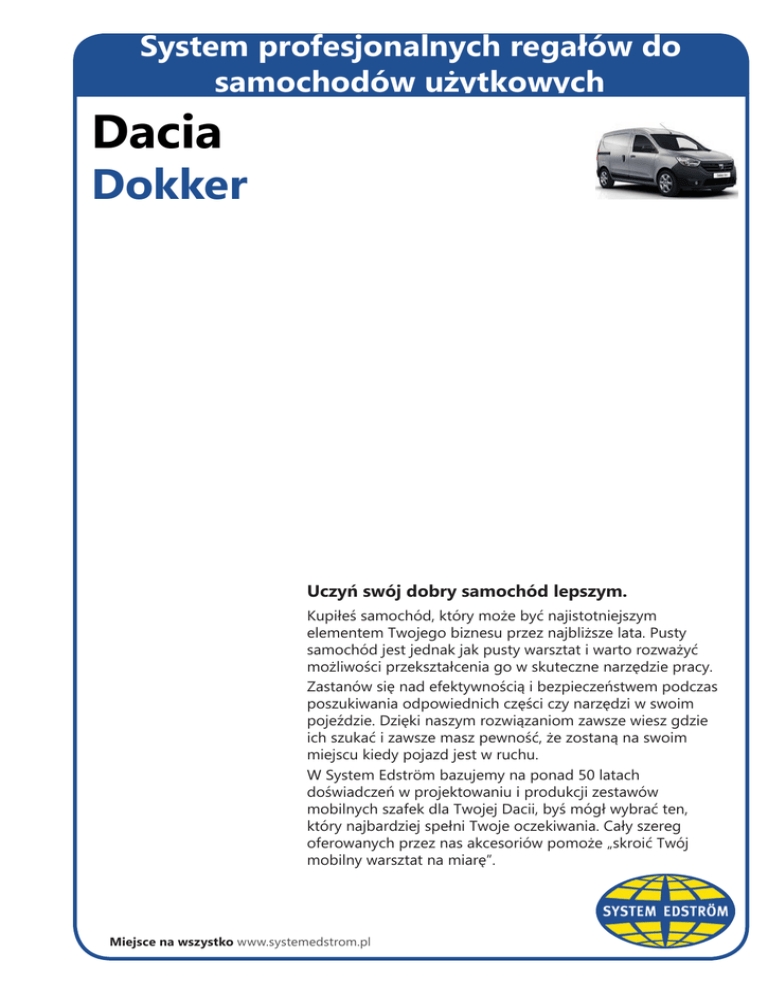 System profesjonalnych regałów do samochodów użytkowych

Dacia
Dokker

Uczyń swój dobry samochód lepszym.

Kupiłeś samochód, który może być najistotniejszym elementem Twojego biznesu przez najbliższe lata. Pusty samochód jest jednak jak pusty warsztat i warto rozważyć możliwości przekształcenia go w skuteczne narzędzie pracy.

Zastanów się nad efektywnością i bezpieczeństwem podczas poszukiwania odpowiednich części czy narzędzi w swoim pojeździe. Dzięki naszym rozwiązaniom zawsze wiesz gdzie ich szukać i zawsze masz pewność, że zostaną na swoim miejscu kiedy pojazd jest w ruchu.

W System Edström bazujemy na ponad 50 latach doświadczeń w projektowaniu i produkcji zestawów mobilnych szafek dla Twojej Dacii, byś mógł wybrać ten, który najbardziej spełni Twoje oczekiwania. Cały szereg oferowanych przez nas akcesoriów pomoże „skroić Twój mobilny warsztat na miarę".

SYSTEM EDSTRÖM

Miejsce na wszystko www.systemedstrom.pl